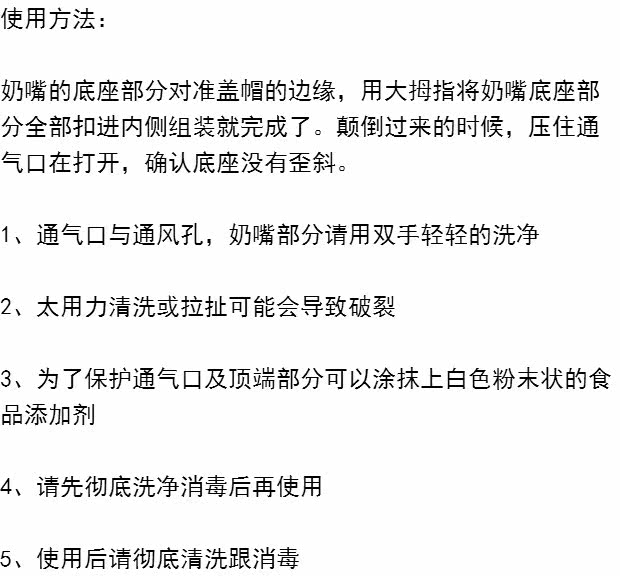 使用方法：

奶嘴的底座部分对准盖帽的边缘，用大拇指将奶嘴底座部分全部扣进内侧组装就完成了。颠倒过来的时候，压住通气口在打开，确认底座没有歪斜。

1、通气口与通风孔，奶嘴部分请用双手轻轻的洗净

2、太用力清洗或拉扯可能会导致破裂

3、为了保护通气口及顶端部分可以涂抹上白色粉末状的食品添加剂

4、请先彻底洗净消毒后再使用

5、使用后请彻底清洗跟消毒